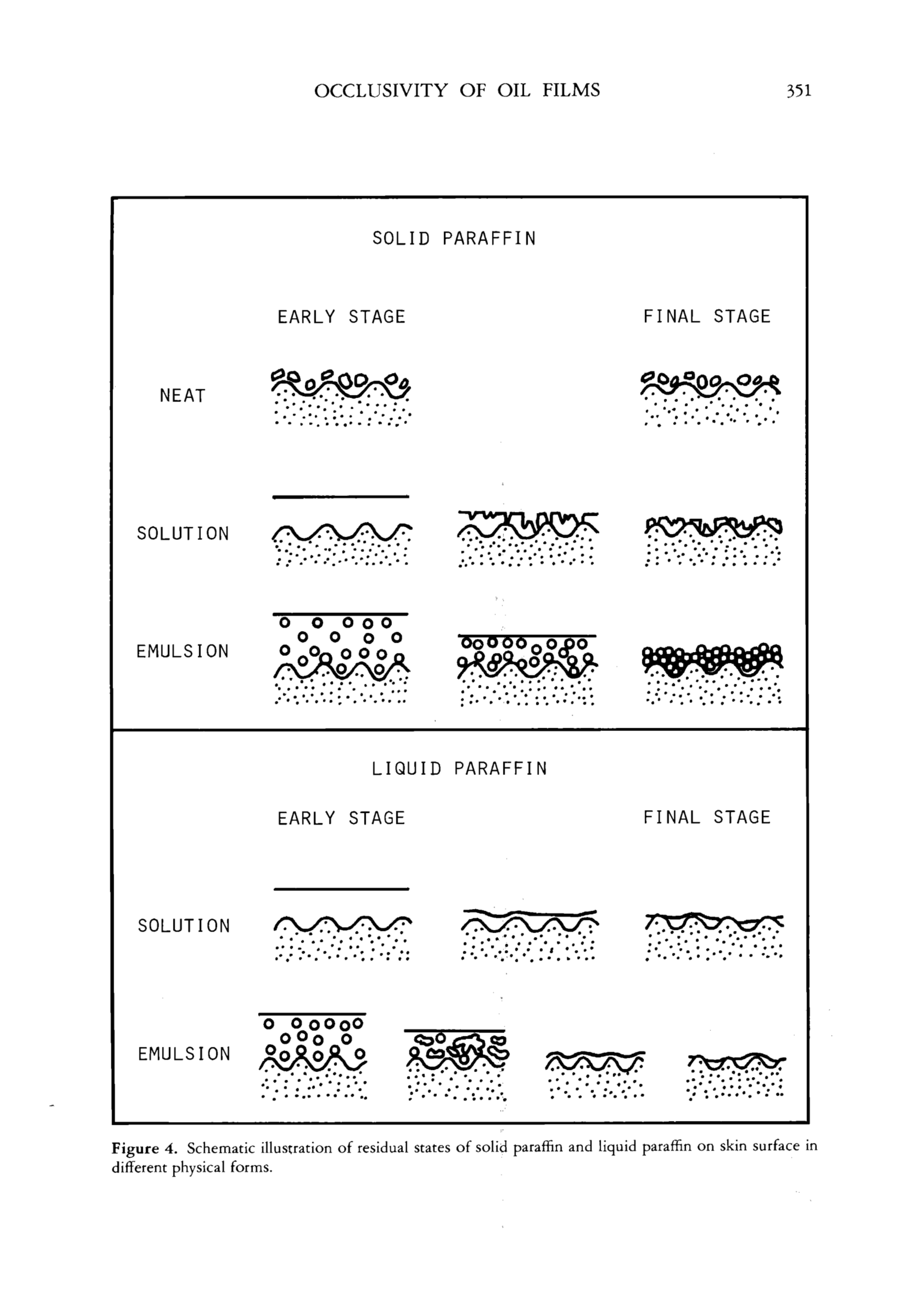 OCCLUSIVITY OF OIL FILMS 351

SOLID PARAFFIN

EARLY STAGE

FINAL STAGE

NEAT

SOLUTION

EMULSION

LIQUID PARAFFIN

EARLY STAGE

FINAL STAGE

SOLUTION

EMULSION

Figure 4. Schematic illustration of residual states of solid paraffin and liquid paraffin on skin surface in different physical forms.